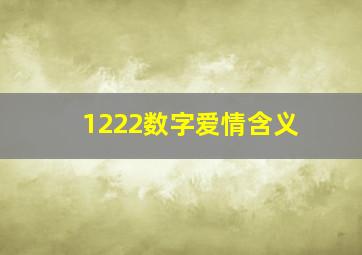 1222数字爱情含义